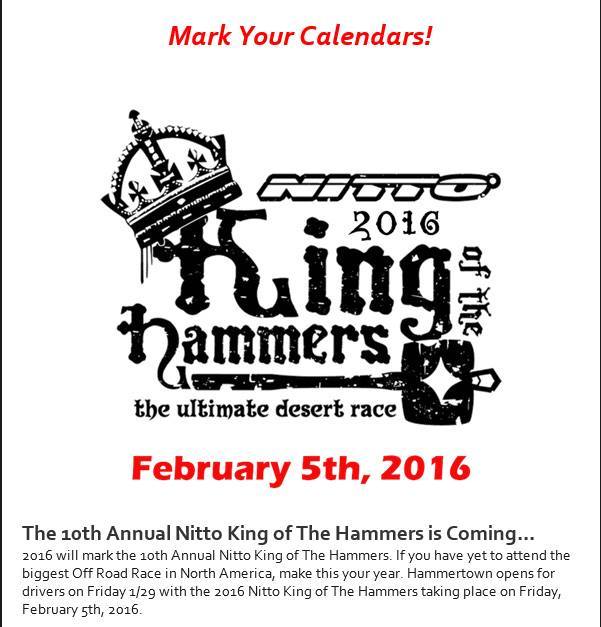 Mark Your Calendars!

NITTO

2016

King

of the

Hammers

the ultimate desert race

February 5th, 2016

The 10th Annual Nitto King of The Hammers is Coming...

2016 will mark the 10th Annual Nitto King of The Hammers. If you have yet to attend the biggest Off Road Race in North America, make this your year. Hammertown opens for drivers on Friday 1/29 with the 2016 Nitto King of The Hammers taking place on Friday, February 5th, 2016.